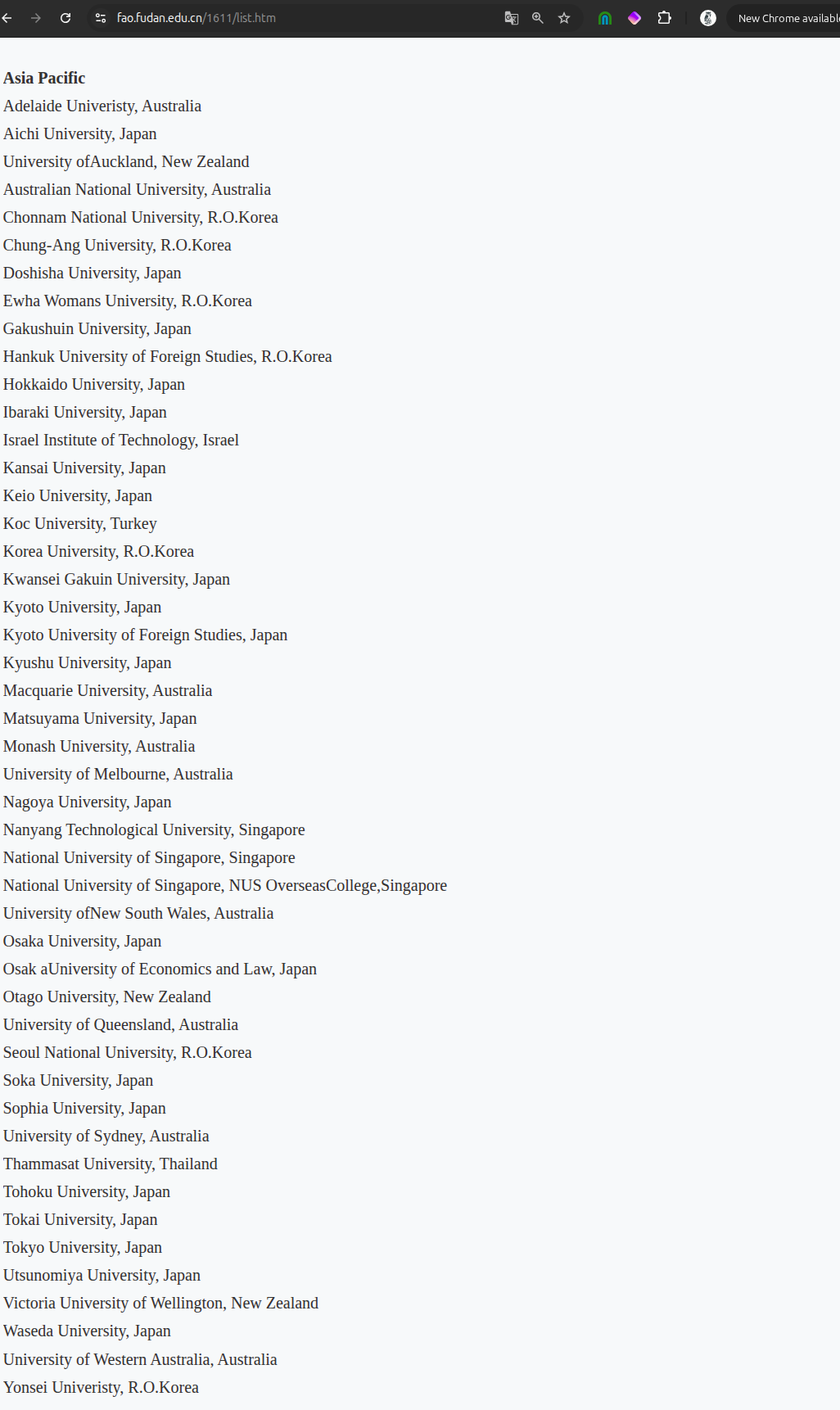 fao.fudan.edu.cn/1611/list.htm

New Chrome availabl

Asia Pacific
Adelaide Univeristy, Australia
Aichi University, Japan
University ofAuckland, New Zealand
Australian National University, Australia
Chonnam National University, R.O.Korea
Chung-Ang University, R.O.Korea
Doshisha University, Japan
Ewha Womans University, R.O.Korea
Gakushuin University, Japan
Hankuk University of Foreign Studies, R.O.Korea
Hokkaido University, Japan
Ibaraki University, Japan
Israel Institute of Technology, Israel
Kansai University, Japan
Keio University, Japan
Koc University, Turkey
Korea University, R.O.Korea
Kwansei Gakuin University, Japan
Kyoto University, Japan
Kyoto University of Foreign Studies, Japan
Kyushu University, Japan
Macquarie University, Australia
Matsuyama University, Japan
Monash University, Australia
University of Melbourne, Australia
Nagoya University, Japan
Nanyang Technological University, Singapore
National University of Singapore, Singapore
National University of Singapore, NUS OverseasCollege,Singapore
University ofNew South Wales, Australia
Osaka University, Japan
Osak aUniversity of Economics and Law, Japan
Otago University, New Zealand
University of Queensland, Australia
Seoul National University, R.O.Korea
Soka University, Japan
Sophia University, Japan
University of Sydney, Australia
Thammasat University, Thailand
Tohoku University, Japan
Tokai University, Japan
Tokyo University, Japan
Utsunomiya University, Japan
Victoria University of Wellington, New Zealand
Waseda University, Japan
University of Western Australia, Australia
Yonsei Univeristy, R.O.Korea